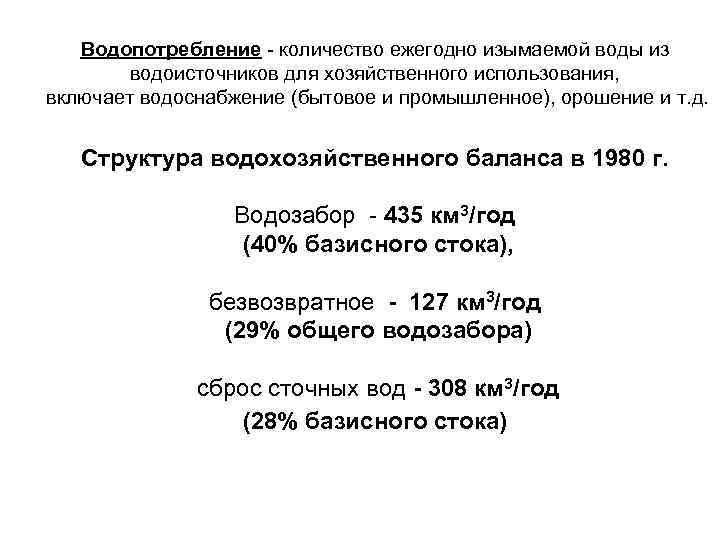 Водопотребление - количество ежегодно изымаемой воды из водоисточников для хозяйственного использования, включает водоснабжение (бытовое и промышленное), орошение и т.д.

Структура водохозяйственного баланса в 1980 г.

Водозабор - 435 км$^3$/год
(40% базисного стока),

безвозвратное - 127 км$^3$/год
(29% общего водозабора)

сброс сточных вод - 308 км$^3$/год
(28% базисного стока)